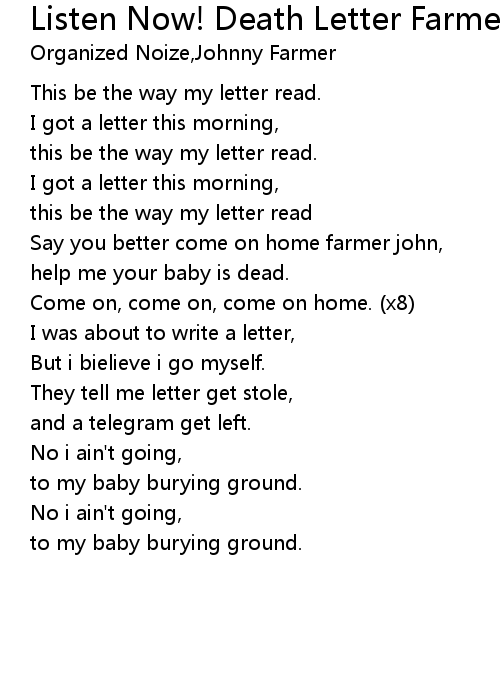 Listen Now! Death Letter Farme
Organized Noize,Johnny Farmer

This be the way my letter read.
I got a letter this morning,
this be the way my letter read.
I got a letter this morning,
this be the way my letter read
Say you better come on home farmer john,
help me your baby is dead.
Come on, come on, come on home. (x8)
I was about to write a letter,
But i bielieve i go myself.
They tell me letter get stole,
and a telegram get left.
No i ain't going,
to my baby burying ground.
No i ain't going,
to my baby burying ground.